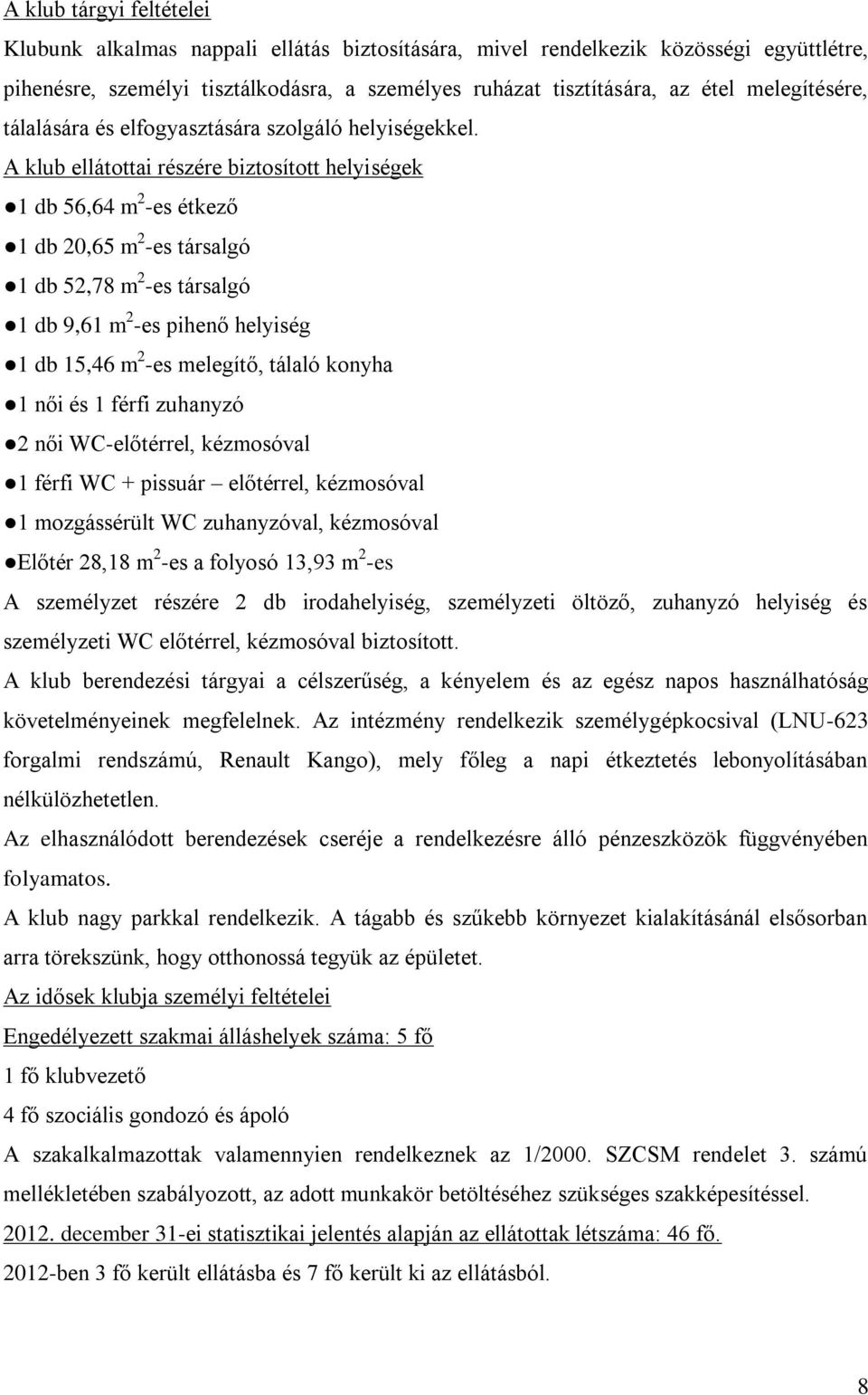 A klub tárgyi feltételei

Klubunk alkalmas nappali ellátás biztosítására, mivel rendelkezik közösségi együttlétre, pihenésre, személyi tisztálkodásra, a személyes ruházat tisztítására, az étel melegítésére, tálalására és elfogyasztására szolgáló helyiségekkel.

A klub ellátottai részére biztosított helyiségek

●1 db 56,64 $m^2$-es étkező

●1 db 20,65 $m^2$-es társalgó

●1 db 52,78 $m^2$-es társalgó

●1 db 9,61 $m^2$-es pihenő helyiség

●1 db 15,46 $m^2$-es melegítő, tálaló konyha

●1 női és 1 férfi zuhanyzó

●2 női WC-előtérrel, kézmosóval

●1 férfi WC + pissuár – előtérrel, kézmosóval

●1 mozgássérült WC zuhanyzóval, kézmosóval

●Előtér 28,18 $m^2$-es a folyosó 13,93 $m^2$-es

A személyzet részére 2 db irodahelyiség, személyzeti öltöző, zuhanyzó helyiség és személyzeti WC előtérrel, kézmosóval biztosított.

A klub berendezési tárgyai a célszerűség, a kényelem és az egész napos használhatóság követelményeinek megfelelnek. Az intézmény rendelkezik személygépkocsival (LNU-623 forgalmi rendszámú, Renault Kango), mely főleg a napi étkeztetés lebonyolításában nélkülözhetetlen.

Az elhasználódott berendezések cseréje a rendelkezésre álló pénzeszközök függvényében folyamatos.

A klub nagy parkkal rendelkezik. A tágabb és szűkebb környezet kialakításánál elsősorban arra törekszünk, hogy otthonossá tegyük az épületet.

Az idősek klubja személyi feltételei

Engedélyezett szakmai álláshelyek száma: 5 fő

1 fő klubvezető

4 fő szociális gondozó és ápoló

A szakalkalmazottak valamennyien rendelkeznek az 1/2000. SZCSM rendelet 3. számú mellékletében szabályozott, az adott munkakör betöltéséhez szükséges szakképesítéssel.

2012. december 31-ei statisztikai jelentés alapján az ellátottak létszáma: 46 fő.

2012-ben 3 fő került ellátásba és 7 fő került ki az ellátásból.

8